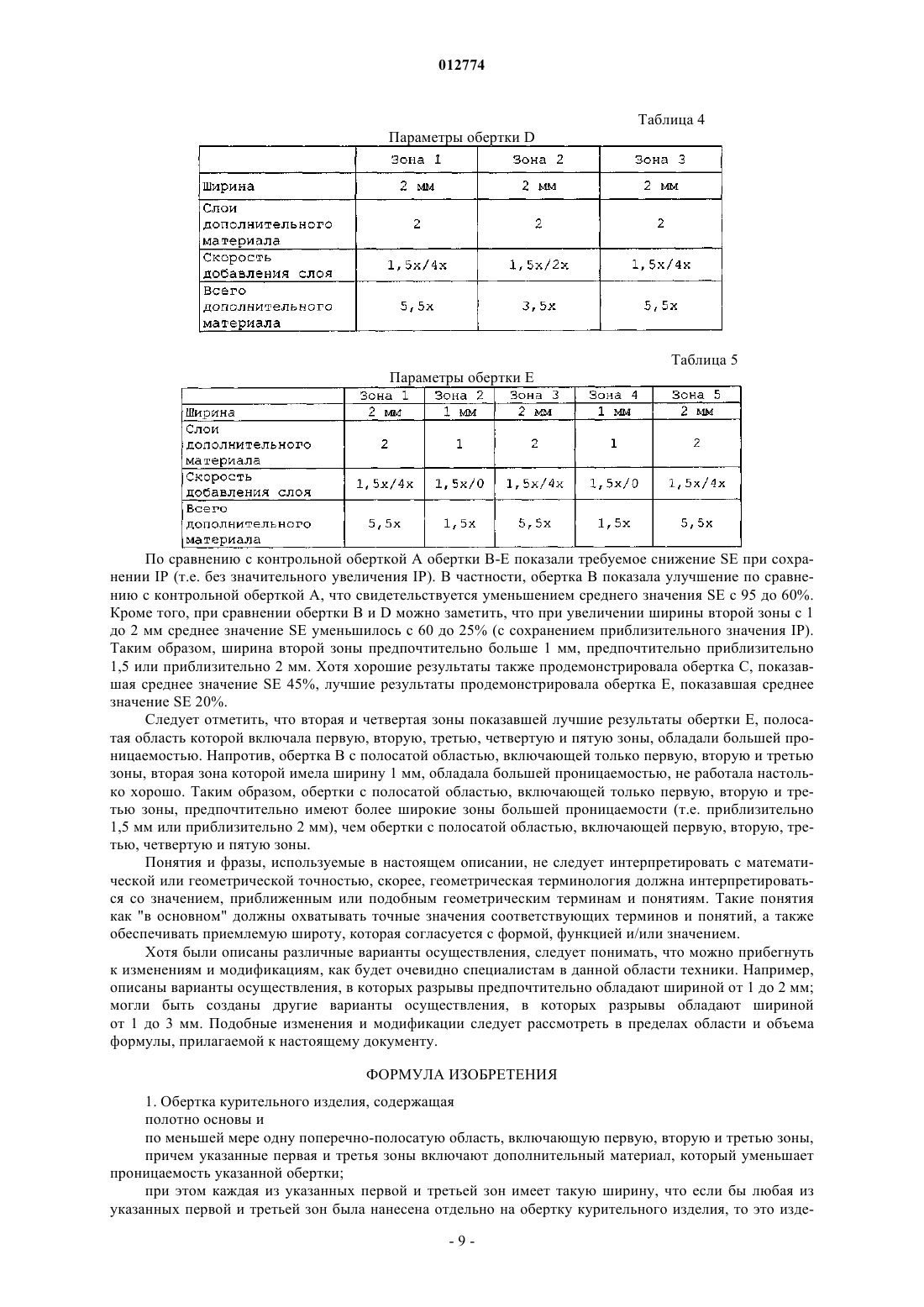 012774

Таблица 4

Параметры обертки D

| | Зона 1 | Зона 2 | Зона 3 |
|---|---|---|---|
| Ширина | 2 мм | 2 мм | 2 мм |
| Слои дополнительного материала | 2 | 2 | 2 |
| Скорость добавления слоя | 1,5x/4x | 1,5x/2x | 1,5x/4x |
| Всего дополнительного материала | 5,5x | 3,5x | 5,5x |

Таблица 5

Параметры обертки E

| | Зона 1 | Зона 2 | Зона 3 | Зона 4 | Зона 5 |
|---|---|---|---|---|---|
| Ширина | 2 мм | 1 мм | 2 мм | 1 мм | 2 мм |
| Слои дополнительного материала | 2 | 1 | 2 | 1 | 2 |
| Скорость добавления слоя | 1,5x/4x | 1,5x/0 | 1,5x/4x | 1,5x/0 | 1,5x/4x |
| Всего дополнительного материала | 5,5x | 1,5x | 5,5x | 1,5x | 5,5x |

По сравнению с контрольной оберткой A обертки B-E показали требуемое снижение SE при сохранении IP (т.е. без значительного увеличения IP). В частности, обертка B показала улучшение по сравнению с контрольной оберткой A, что свидетельствуется уменьшением среднего значения SE с 95 до 60%. Кроме того, при сравнении обертки B и D можно заметить, что при увеличении ширины второй зоны с 1 до 2 мм среднее значение SE уменьшилось с 60 до 25% (с сохранением приблизительного значения IP). Таким образом, ширина второй зоны предпочтительно больше 1 мм, предпочтительно приблизительно 1,5 или приблизительно 2 мм. Хотя хорошие результаты также продемонстрировала обертка C, показавшая среднее значение SE 45%, лучшие результаты продемонстрировала обертка E, показавшая среднее значение SE 20%.

Следует отметить, что вторая и четвертая зоны показавшей лучшие результаты обертки E, полосатая область которой включала первую, вторую, третью, четвертую и пятую зоны, обладали большей проницаемостью. Напротив, обертка B с полосатой областью, включающей только первую, вторую и третью зоны, вторая зона которой имела ширину 1 мм, обладала большей проницаемостью, не работала настолько хорошо. Таким образом, обертки с полосатой областью, включающей только первую, вторую и третью зоны, предпочтительно имеют более широкие зоны большей проницаемости (т.е. приблизительно 1,5 мм или приблизительно 2 мм), чем обертки с полосатой областью, включающей первую, вторую, третью, четвертую и пятую зоны.

Понятия и фразы, используемые в настоящем описании, не следует интерпретировать с математической или геометрической точностью, скорее, геометрическая терминология должна интерпретироваться со значением, приближенным или подобным геометрическим терминам и понятиям. Такие понятия как "в основном" должны охватывать точные значения соответствующих терминов и понятий, а также обеспечивать приемлемую широту, которая согласуется с формой, функцией и/или значением.

Хотя были описаны различные варианты осуществления, следует понимать, что можно прибегнуть к изменениям и модификациям, как будет очевидно специалистам в данной области техники. Например, описаны варианты осуществления, в которых разрывы предпочтительно обладают шириной от 1 до 2 мм; могли быть созданы другие варианты осуществления, в которых разрывы обладают шириной от 1 до 3 мм. Подобные изменения и модификации следует рассмотреть в пределах области и объема формулы, прилагаемой к настоящему документу.

ФОРМУЛА ИЗОБРЕТЕНИЯ

1. Обертка курительного изделия, содержащая
полотно основы и
по меньшей мере одну поперечно-полосатую область, включающую первую, вторую и третью зоны,
причем указанные первая и третья зоны включают дополнительный материал, который уменьшает проницаемость указанной обертки;
при этом каждая из указанных первой и третьей зон имеет такую ширину, что если бы любая из указанных первой и третьей зон была нанесена отдельно на обертку курительного изделия, то это изде-

- 9 -